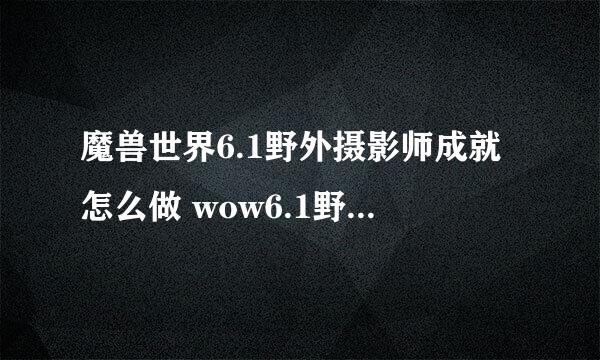 魔兽世界6.1野外摄影师成就怎么做 wow6.1野...